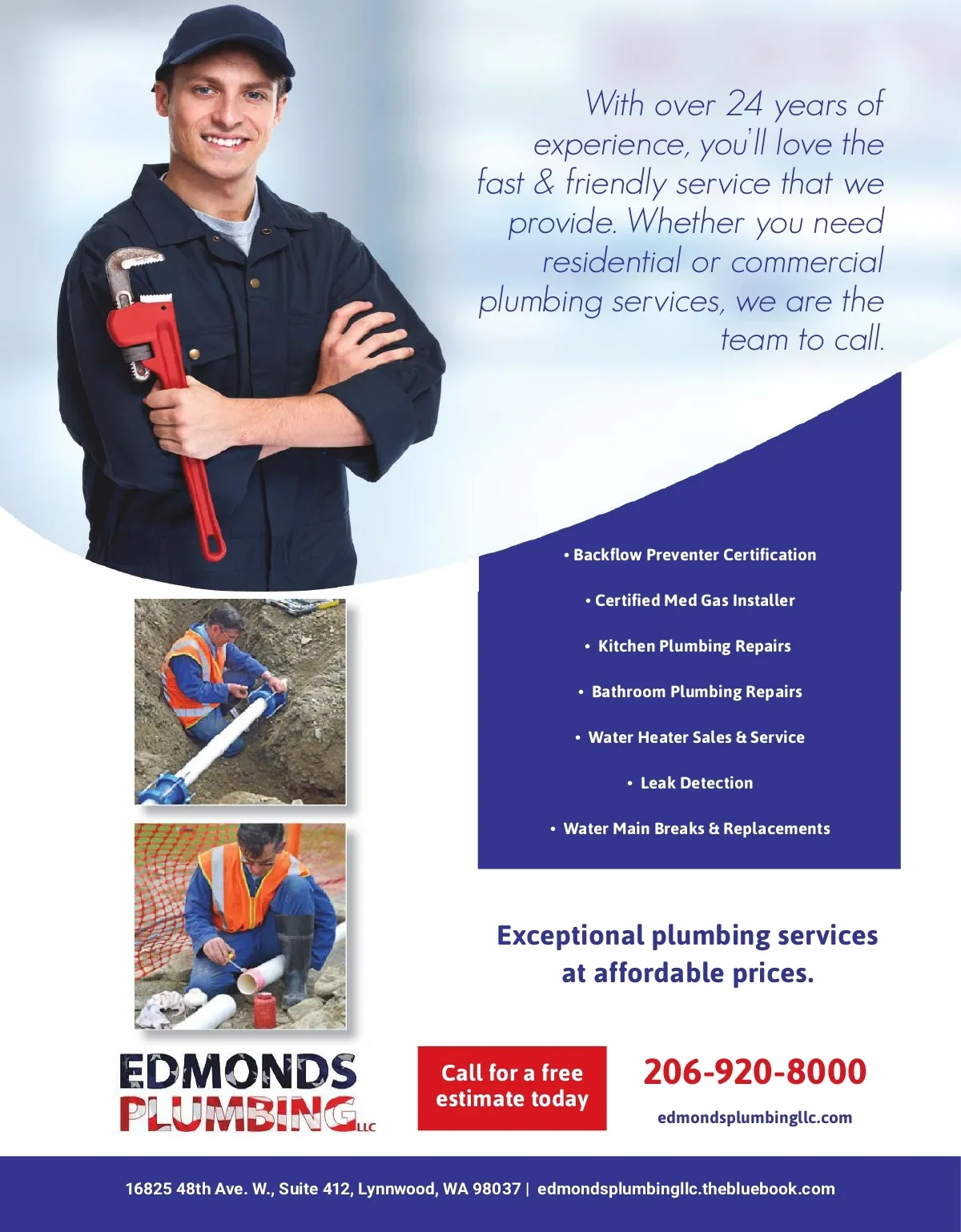 With over 24 years of experience, you'll love the fast & friendly service that we provide. Whether you need residential or commercial plumbing services, we are the team to call.

• Backflow Preventer Certification
• Certified Med Gas Installer
• Kitchen Plumbing Repairs
• Bathroom Plumbing Repairs
• Water Heater Sales & Service
• Leak Detection
• Water Main Breaks & Replacements

Exceptional plumbing services at affordable prices.

EDMONDS
PLUMBING LLC

Call for a free estimate today

206-920-8000

edmondsplumbingllc.com

16825 48th Ave. W., Suite 412, Lynnwood, WA 98037 | edmondsplumbingllc.thebluebook.com